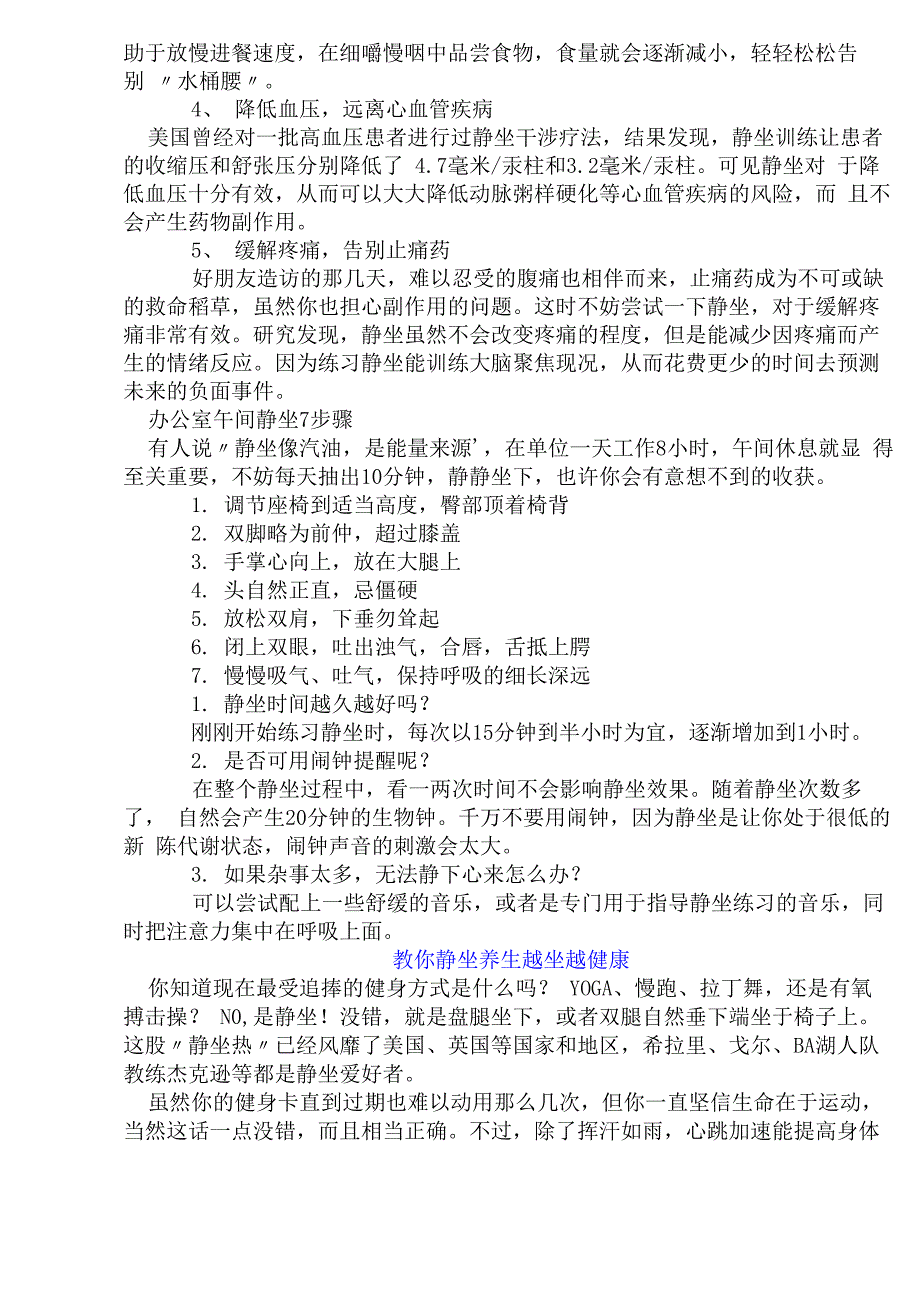 助于放慢进餐速度，在细嚼慢咽中品尝食物，食量就会逐渐减小，轻轻松松告别 〃水桶腰〃。

4、 降低血压，远离心血管疾病

美国曾经对一批高血压患者进行过静坐干涉疗法，结果发现，静坐训练让患者的收缩压和舒张压分别降低了 4.7毫米/汞柱和3.2毫米/汞柱。可见静坐对 于降低血压十分有效，从而可以大大降低动脉粥样硬化等心血管疾病的风险，而 且不会产生药物副作用。

5、 缓解疼痛，告别止痛药

好朋友造访的那几天，难以忍受的腹痛也相伴而来，止痛药成为不可或缺的救命稻草，虽然你也担心副作用的问题。这时不妨尝试一下静坐，对于缓解疼痛非常有效。研究发现，静坐虽然不会改变疼痛的程度，但是能减少因疼痛而产生的情绪反应。因为练习静坐能训练大脑聚焦现况，从而花费更少的时间去预测未来的负面事件。

办公室午间静坐7步骤

有人说〃静坐像汽油，是能量来源'，在单位一天工作8小时，午间休息就显 得至关重要，不妨每天抽出10分钟，静静坐下，也许你会有意想不到的收获。

1. 调节座椅到适当高度，臀部顶着椅背
2. 双脚略为前伸，超过膝盖
3. 手掌心向上，放在大腿上
4. 头自然正直，忌僵硬
5. 放松双肩，下垂勿耸起
6. 闭上双眼，吐出浊气，合唇，舌抵上腭
7. 慢慢吸气、吐气，保持呼吸的细长深远

1. 静坐时间越久越好吗？

刚刚开始练习静坐时，每次以15分钟到半小时为宜，逐渐增加到1小时。

2. 是否可用闹钟提醒呢？

在整个静坐过程中，看一两次时间不会影响静坐效果。随着静坐次数多了， 自然会产生20分钟的生物钟。千万不要用闹钟，因为静坐是让你处于很低的新 陈代谢状态，闹钟声音的刺激会太大。

3. 如果杂事太多，无法静下心来怎么办？

可以尝试配上一些舒缓的音乐，或者是专门用于指导静坐练习的音乐，同时把注意力集中在呼吸上面。

教你静坐养生越坐越健康

你知道现在最受追捧的健身方式是什么吗？ YOGA、慢跑、拉丁舞，还是有氧搏击操？ NO,是静坐！没错，就是盘腿坐下，或者双腿自然垂下端坐于椅子上。这股〃静坐热〃已经风靡了美国、英国等国家和地区，希拉里、戈尔、BA湖人队教练杰克逊等都是静坐爱好者。

虽然你的健身卡直到过期也难以动用那么几次，但你一直坚信生命在于运动，当然这话一点没错，而且相当正确。不过，除了挥汗如雨，心跳加速能提高身体